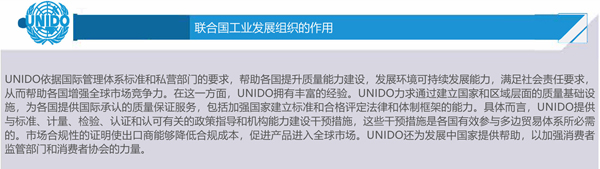 UNIDO

联合国工业发展组织的作用

UNIDO依据国际管理体系标准和私营部门的要求，帮助各国提升质量能力建设，发展环境可持续发展能力，满足社会责任要求，从而帮助各国增强全球市场竞争力。在这一方面，UNIDO拥有丰富的经验。UNIDO力求通过建立国家和区域层面的质量基础设施，为各国提供国际承认的质量保证服务，包括加强国家建立标准和合格评定法律和体制框架的能力。具体而言，UNIDO提供与标准、计量、检验、认证和认可有关的政策指导和机构能力建设干预措施，这些干预措施是各国有效参与多边贸易体系所必需的。市场合规性的证明使出口商能够降低合规成本，促进产品进入全球市场。UNIDO还为发展中国家提供帮助，以加强消费者监管部门和消费者协会的力量。